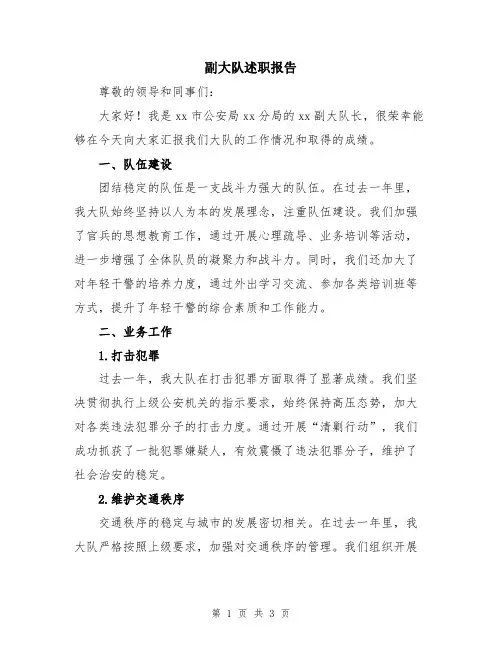 副大队述职报告

尊敬的领导和同事们:

大家好！我是 xx 市公安局 xx 分局的 xx 副大队长，很荣幸能够在今天向大家汇报我们大队的工作情况和取得的成绩。

一、队伍建设

团结稳定的队伍是一支战斗力强大的队伍。在过去一年里，我大队始终坚持以人为本的发展理念，注重队伍建设。我们加强了官兵的思想教育工作，通过开展心理疏导、业务培训等活动，进一步增强了全体队员的凝聚力和战斗力。同时，我们还加大了对年轻干警的培养力度，通过外出学习交流、参加各类培训班等方式，提升了年轻干警的综合素质和工作能力。

二、业务工作

1.打击犯罪

过去一年，我大队在打击犯罪方面取得了显著成绩。我们坚决贯彻执行上级公安机关的指示要求，始终保持高压态势，加大对各类违法犯罪分子的打击力度。通过开展“清剿行动”，我们成功抓获了一批犯罪嫌疑人，有效震慑了违法犯罪分子，维护了社会治安的稳定。

2.维护交通秩序

交通秩序的稳定与城市的发展密切相关。在过去一年里，我大队严格按照上级要求，加强对交通秩序的管理。我们组织开展

第 1 页 共 3 页